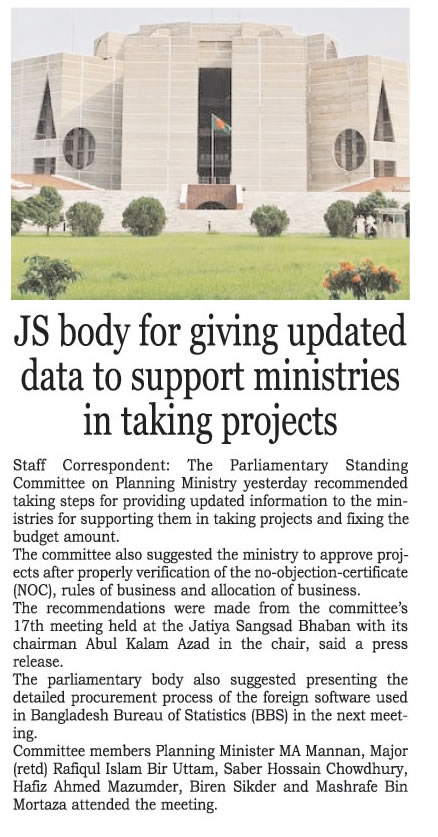 JS body for giving updated data to support ministries in taking projects

Staff Correspondent: The Parliamentary Standing Committee on Planning Ministry yesterday recommended taking steps for providing updated information to the ministries for supporting them in taking projects and fixing the budget amount.

The committee also suggested the ministry to approve projects after properly verification of the no-objection-certificate (NOC), rules of business and allocation of business.

The recommendations were made from the committee's 17th meeting held at the Jatiya Sangsad Bhaban with its chairman Abul Kalam Azad in the chair, said a press release.

The parliamentary body also suggested presenting the detailed procurement process of the foreign software used in Bangladesh Bureau of Statistics (BBS) in the next meeting.

Committee members Planning Minister MA Mannan, Major (retd) Rafiqul Islam Bir Uttam, Saber Hossain Chowdhury, Hafiz Ahmed Mazumder, Biren Sikder and Mashrafe Bin Mortaza attended the meeting.